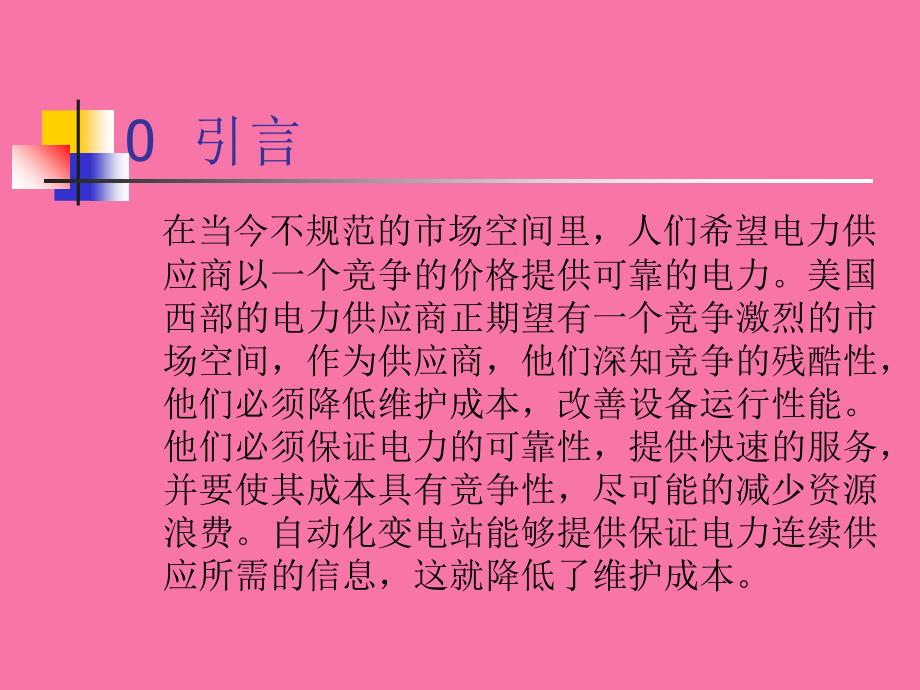 0 引言

在当今不规范的市场空间里，人们希望电力供应商以一个竞争的价格提供可靠的电力。美国西部的电力供应商正期望有一个竞争激烈的市场空间，作为供应商，他们深知竞争的残酷性，他们必须降低维护成本，改善设备运行性能。他们必须保证电力的可靠性，提供快速的服务，并要使其成本具有竞争性，尽可能的减少资源浪费。自动化变电站能够提供保证电力连续供应所需的信息，这就降低了维护成本。